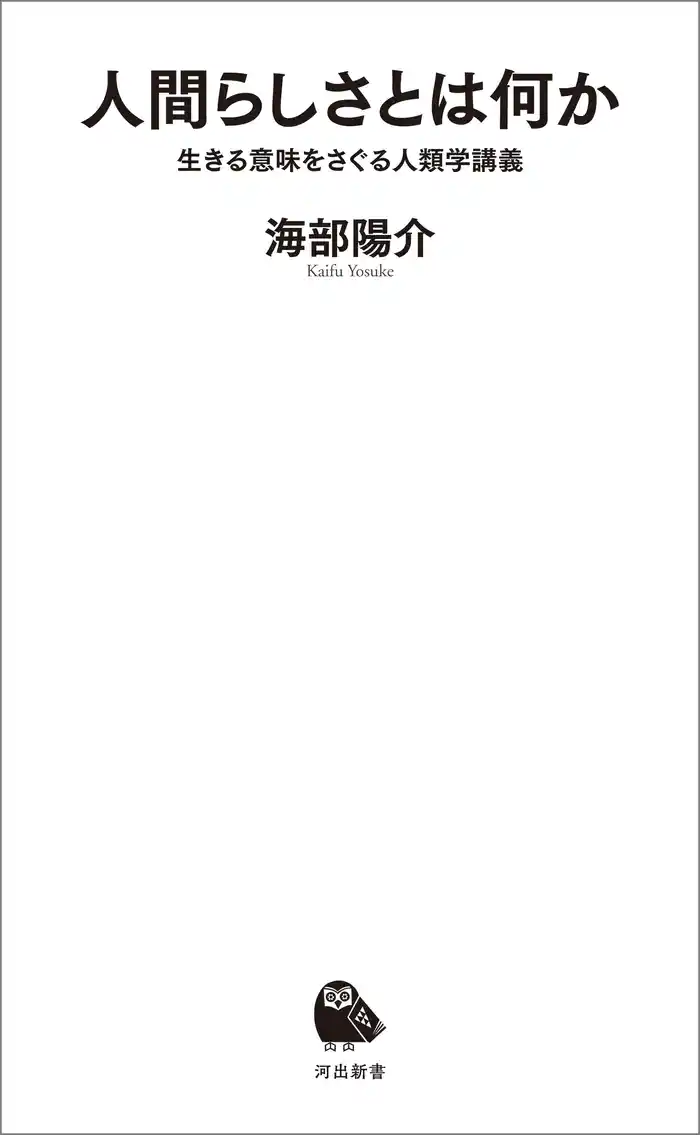 人間らしさとは何か

生きる意味をさぐる人類学講義

海部陽介

Kaifu Yosuke

河出新書